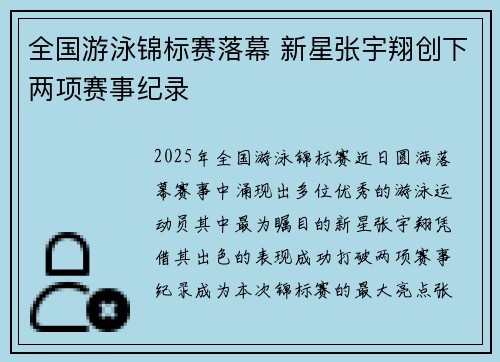 全国游泳锦标赛落幕 新星张宇翔创下两项赛事纪录

2025年全国游泳锦标赛近日圆满落幕赛事中涌现出多位优秀的游泳运动员其中最为瞩目的新星张宇翔凭借其出色的表现成功打破两项赛事纪录成为本次锦标赛的最大亮点张